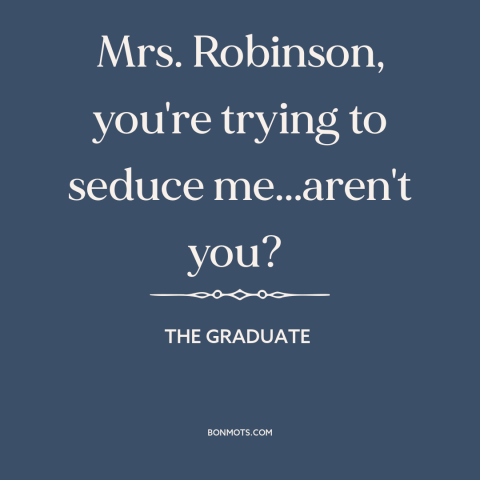 Mrs. Robinson, you're trying to seduce me...aren't you?

THE GRADUATE

BONMOTS.COM